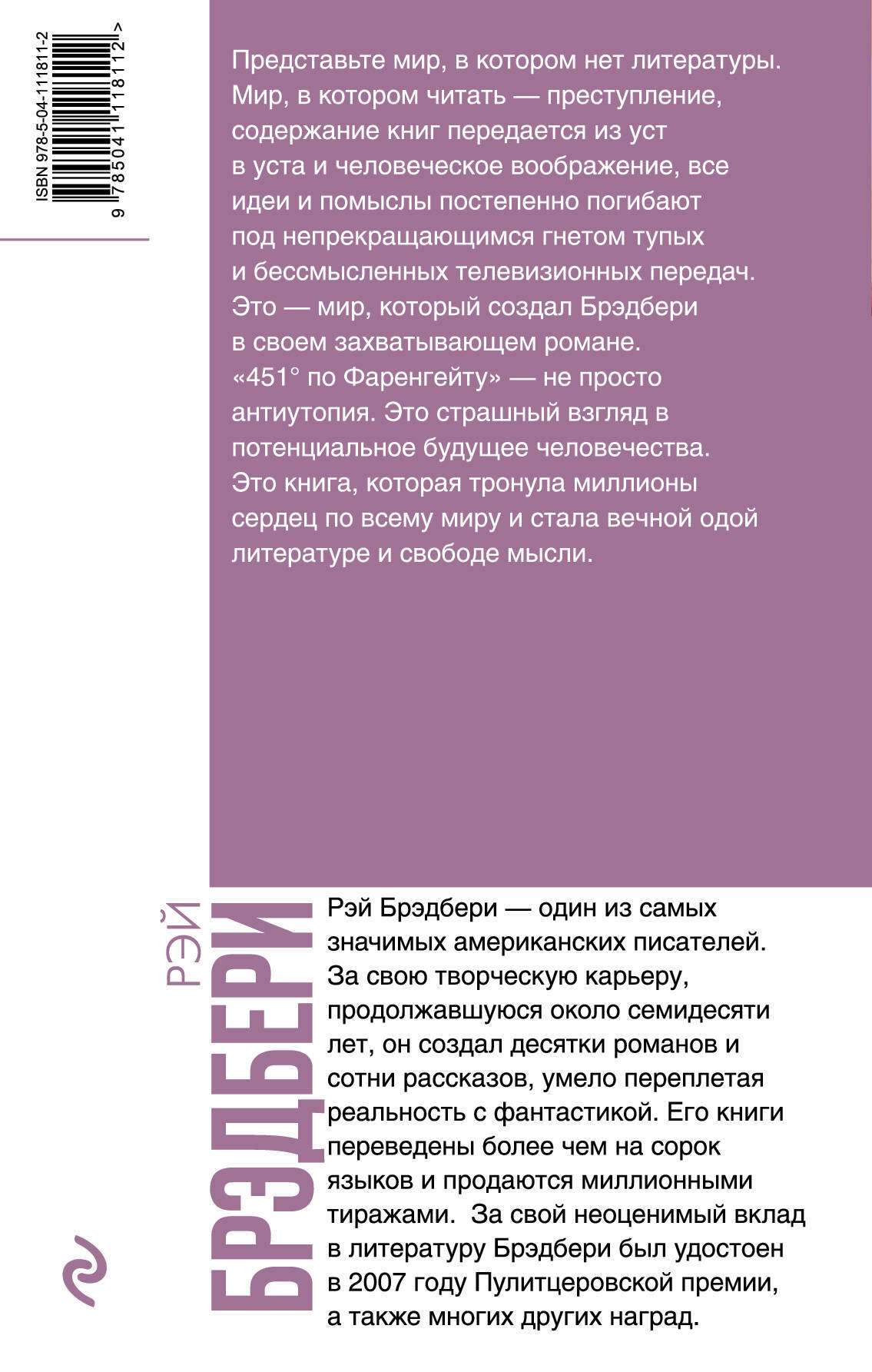 ISBN 978-5-04-111811-2
9 785041 118112 >

Представьте мир, в котором нет литературы. Мир, в котором читать — преступление, содержание книг передается из уст в уста и человеческое воображение, все идеи и помыслы постепенно погибают под непрекращающимся гнетом тупых и бессмысленных телевизионных передач. Это — мир, который создал Брэдбери в своем захватывающем романе. «451° по Фаренгейту» — не просто антиутопия. Это страшный взгляд в потенциальное будущее человечества. Это книга, которая тронула миллионы сердец по всему миру и стала вечной одой литературе и свободе мысли.

РЭЙ
БРЭДБЕРИ

Рэй Брэдбери — один из самых значимых американских писателей. За свою творческую карьеру, продолжавшуюся около семидесяти лет, он создал десятки романов и сотни рассказов, умело переплетая реальность с фантастикой. Его книги переведены более чем на сорок языков и продаются миллионными тиражами. За свой неоценимый вклад в литературу Брэдбери был удостоен в 2007 году Пулитцеровской премии, а также многих других наград.